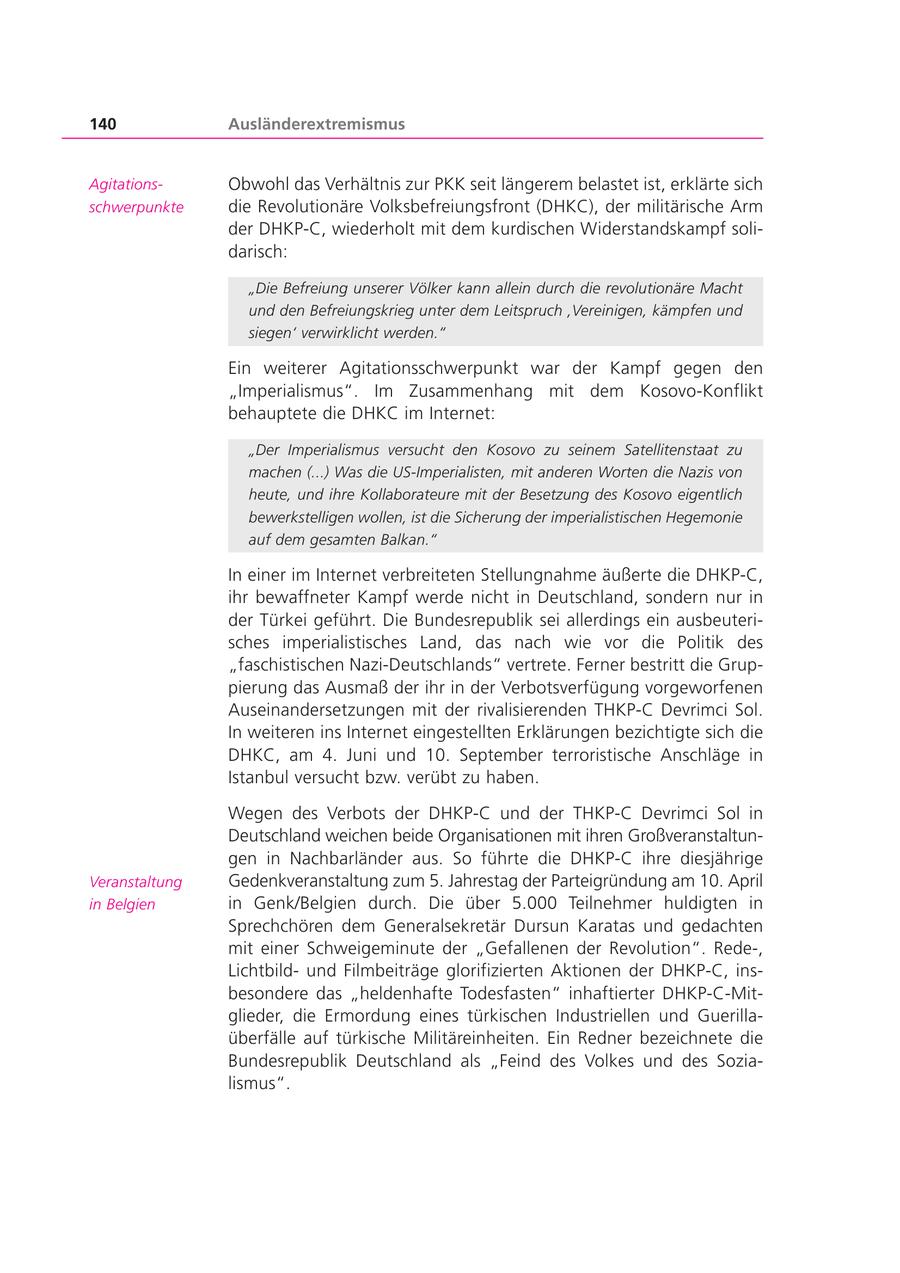 140 Ausländerextremismus

Agitationsschwerpunkte

Obwohl das Verhältnis zur PKK seit längerem belastet ist, erklärte sich die Revolutionäre Volksbefreiungsfront (DHKC), der militärische Arm der DHKP-C, wiederholt mit dem kurdischen Widerstandskampf solidarisch:

„Die Befreiung unserer Völker kann allein durch die revolutionäre Macht und den Befreiungskrieg unter dem Leitspruch ‚Vereinigen, kämpfen und siegen‘ verwirklicht werden.“

Ein weiterer Agitationsschwerpunkt war der Kampf gegen den „Imperialismus“. Im Zusammenhang mit dem Kosovo-Konflikt behauptete die DHKC im Internet:

„Der Imperialismus versucht den Kosovo zu seinem Satellitenstaat zu machen (...) Was die US-Imperialisten, mit anderen Worten die Nazis von heute, und ihre Kollaborateure mit der Besetzung des Kosovo eigentlich bewerkstelligen wollen, ist die Sicherung der imperialistischen Hegemonie auf dem gesamten Balkan.“

In einer im Internet verbreiteten Stellungnahme äußerte die DHKP-C, ihr bewaffneter Kampf werde nicht in Deutschland, sondern nur in der Türkei geführt. Die Bundesrepublik sei allerdings ein ausbeuterisches imperialistisches Land, das nach wie vor die Politik des „faschistischen Nazi-Deutschlands“ vertrete. Ferner bestritt die Gruppierung das Ausmaß der ihr in der Verbotsverfügung vorgeworfenen Auseinandersetzungen mit der rivalisierenden THKP-C Devrimci Sol. In weiteren ins Internet eingestellten Erklärungen bezichtigte sich die DHKC, am 4. Juni und 10. September terroristische Anschläge in Istanbul versucht bzw. verübt zu haben.

Veranstaltung in Belgien

Wegen des Verbots der DHKP-C und der THKP-C Devrimci Sol in Deutschland weichen beide Organisationen mit ihren Großveranstaltungen in Nachbarländer aus. So führte die DHKP-C ihre diesjährige Gedenkveranstaltung zum 5. Jahrestag der Parteigründung am 10. April in Genk/Belgien durch. Die über 5.000 Teilnehmer huldigten in Sprechchören dem Generalsekretär Dursun Karatas und gedachten mit einer Schweigeminute der „Gefallenen der Revolution“. Rede-, Lichtbild- und Filmbeiträge glorifizierten Aktionen der DHKP-C, insbesondere das „heldenhafte Todesfasten“ inhaftierter DHKP-C-Mitglieder, die Ermordung eines türkischen Industriellen und Guerillaüberfälle auf türkische Militäreinheiten. Ein Redner bezeichnete die Bundesrepublik Deutschland als „Feind des Volkes und des Sozialismus“.